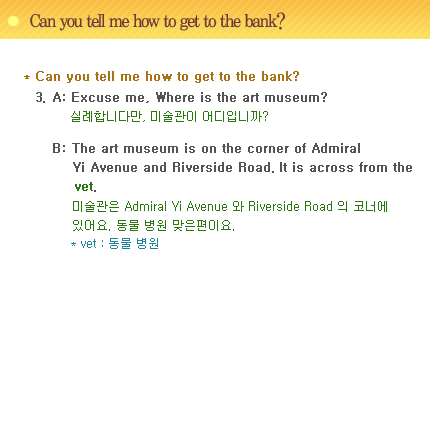 Can you tell me how to get to the bank?

* Can you tell me how to get to the bank?

3. A: Excuse me, Where is the art museum?
실례합니다만, 미술관이 어디입니까?

B: The art museum is on the corner of Admiral Yi Avenue and Riverside Road. It is across from the vet.
미술관은 Admiral Yi Avenue 와 Riverside Road 의 코너에 있어요. 동물 병원 맞은편이요.
* vet : 동물 병원